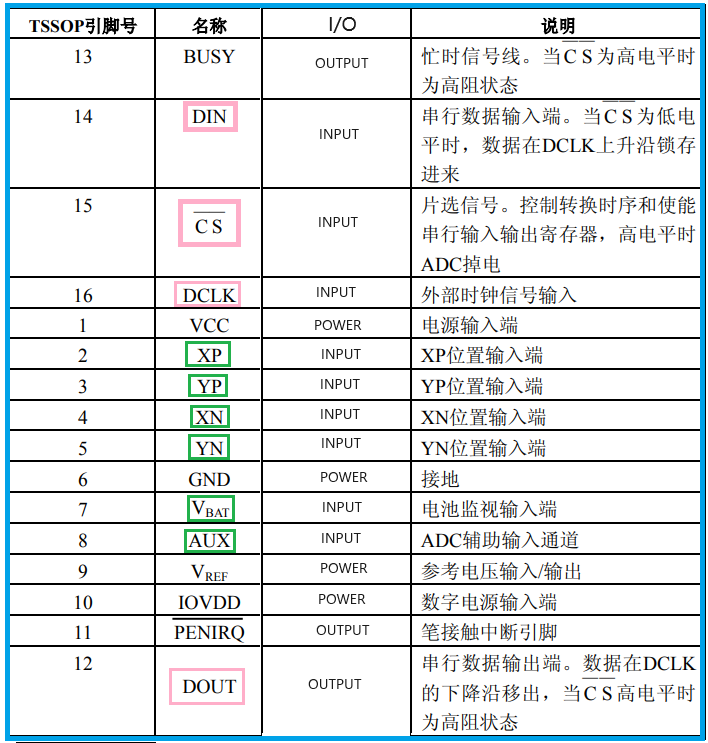 | TSSOP引脚号 | 名称 | I/O | 说明 |
|---|---|---|---|
| 13 | BUSY | OUTPUT | 忙时信号线。当$\overline{CS}$为高电平时为高阻状态 |
| 14 | DIN | INPUT | 串行数据输入端。当$\overline{CS}$为低电平时，数据在DCLK上升沿锁存进来 |
| 15 | $\overline{CS}$ | INPUT | 片选信号。控制转换时序和使能串行输入输出寄存器，高电平时ADC掉电 |
| 16 | DCLK | INPUT | 外部时钟信号输入 |
| 1 | VCC | POWER | 电源输入端 |
| 2 | XP | INPUT | XP位置输入端 |
| 3 | YP | INPUT | YP位置输入端 |
| 4 | XN | INPUT | XN位置输入端 |
| 5 | YN | INPUT | YN位置输入端 |
| 6 | GND | POWER | 接地 |
| 7 | $V_{BAT}$ | INPUT | 电池监视输入端 |
| 8 | AUX | INPUT | ADC辅助输入通道 |
| 9 | $V_{REF}$ | POWER | 参考电压输入/输出 |
| 10 | IOVDD | POWER | 数字电源输入端 |
| 11 | $\overline{PENIRQ}$ | OUTPUT | 笔接触中断引脚 |
| 12 | DOUT | OUTPUT | 串行数据输出端。数据在DCLK的下降沿移出，当$\overline{CS}$高电平时为高阻状态 |